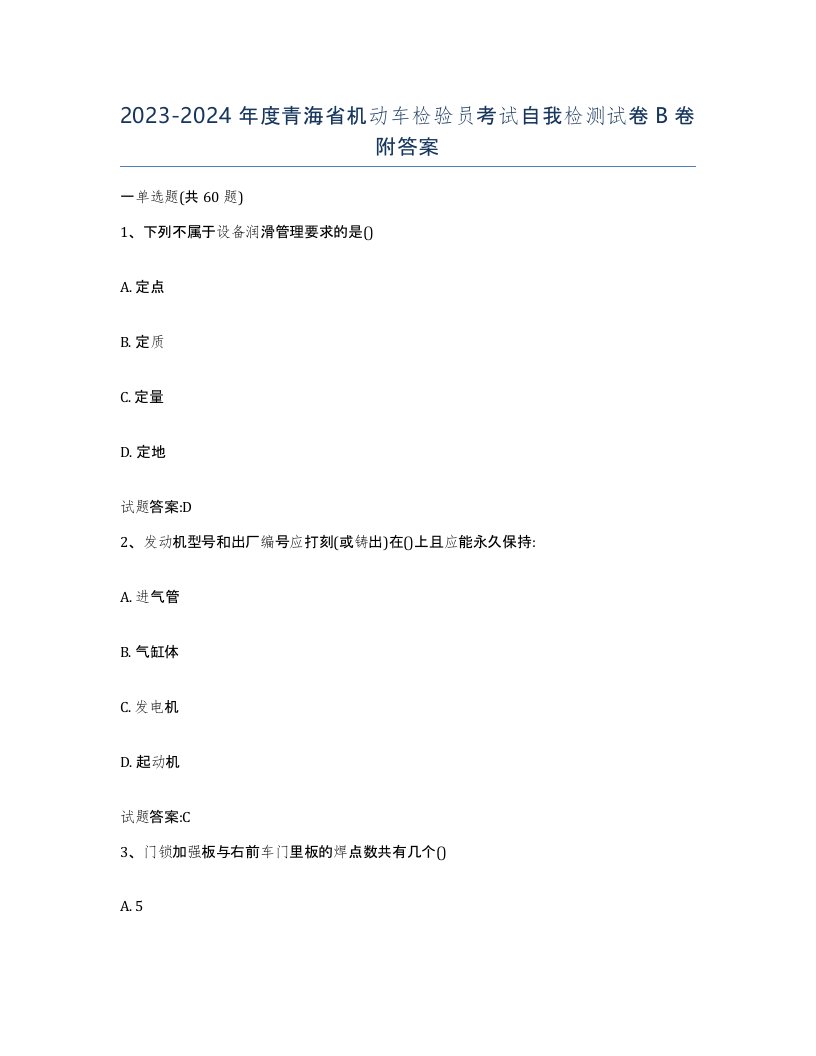 2023-2024 年度青海省机动车检验员考试自我检测试卷 B 卷附答案

一单选题(共 60 题)

1、下列不属于设备润滑管理要求的是()

A. 定点

B. 定质

C. 定量

D. 定地

试题答案:D

2、发动机型号和出厂编号应打刻(或铸出)在()上且应能永久保持:

A. 进气管

B. 气缸体

C. 发电机

D. 起动机

试题答案:C

3、门锁加强板与右前车门里板的焊点数共有几个()

A. 5